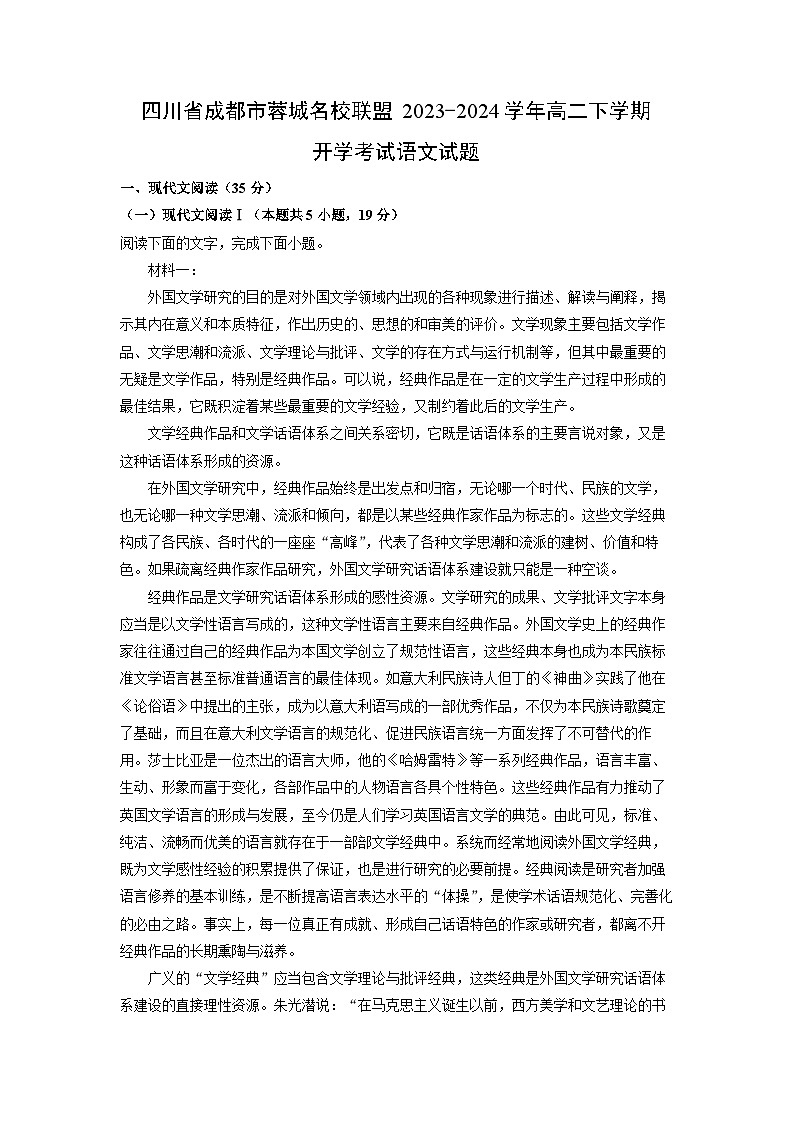 四川省成都市蓉城名校联盟 2023-2024 学年高二下学期开学考试语文试题

一、现代文阅读（35 分）

（一）现代文阅读Ⅰ（本题共 5 小题，19 分）

阅读下面的文字，完成下面小题。

材料一：

外国文学研究的目的是对外国文学领域内出现的各种现象进行描述、解读与阐释，揭示其内在意义和本质特征，作出历史的、思想的和审美的评价。文学现象主要包括文学作品、文学思潮和流派、文学理论与批评、文学的存在方式与运行机制等，但其中最重要的无疑是文学作品，特别是经典作品。可以说，经典作品是在一定的文学生产过程中形成的最佳结果，它既积淀着某些最重要的文学经验，又制约着此后的文学生产。

文学经典作品和文学话语体系之间关系密切，它既是话语体系的主要言说对象，又是这种话语体系形成的资源。

在外国文学研究中，经典作品始终是出发点和归宿，无论哪一个时代、民族的文学，也无论哪一种文学思潮、流派和倾向，都是以某些经典作家作品为标志的。这些文学经典构成了各民族、各时代的一座座“高峰”，代表了各种文学思潮和流派的建树、价值和特色。如果疏离经典作家作品研究，外国文学研究话语体系建设就只能是一种空谈。

经典作品是文学研究话语体系形成的感性资源。文学研究的成果、文学批评文字本身应当是以文学性语言写成的，这种文学性语言主要来自经典作品。外国文学史上的经典作家往往通过自己的经典作品为本国文学创立了规范性语言，这些经典本身也成为本民族标准文学语言甚至标准普通语言的最佳体现。如意大利民族诗人但丁的《神曲》实践了他在《论俗语》中提出的主张，成为以意大利语写成的一部优秀作品，不仅为本民族诗歌奠定了基础，而且在意大利文学语言的规范化、促进民族语言统一方面发挥了不可替代的作用。莎士比亚是一位杰出的语言大师，他的《哈姆雷特》等一系列经典作品，语言丰富、生动、形象而富于变化，各部作品中的人物语言各具个性特色。这些经典作品有力推动了英国文学语言的形成与发展，至今仍是人们学习英国语言文学的典范。由此可见，标准、纯洁、流畅而优美的语言就存在于一部部文学经典中。系统而经常地阅读外国文学经典，既为文学感性经验的积累提供了保证，也是进行研究的必要前提。经典阅读是研究者加强语言修养的基本训练，是不断提高语言表达水平的“体操”，是使学术话语规范化、完善化的必由之路。事实上，每一位真正有成就、形成自己话语特色的作家或研究者，都离不开经典作品的长期熏陶与滋养。

广义的“文学经典”应当包含文学理论与批评经典，这类经典是外国文学研究话语体系建设的直接理性资源。朱光潜说：“在马克思主义诞生以前，西方美学和文艺理论的书